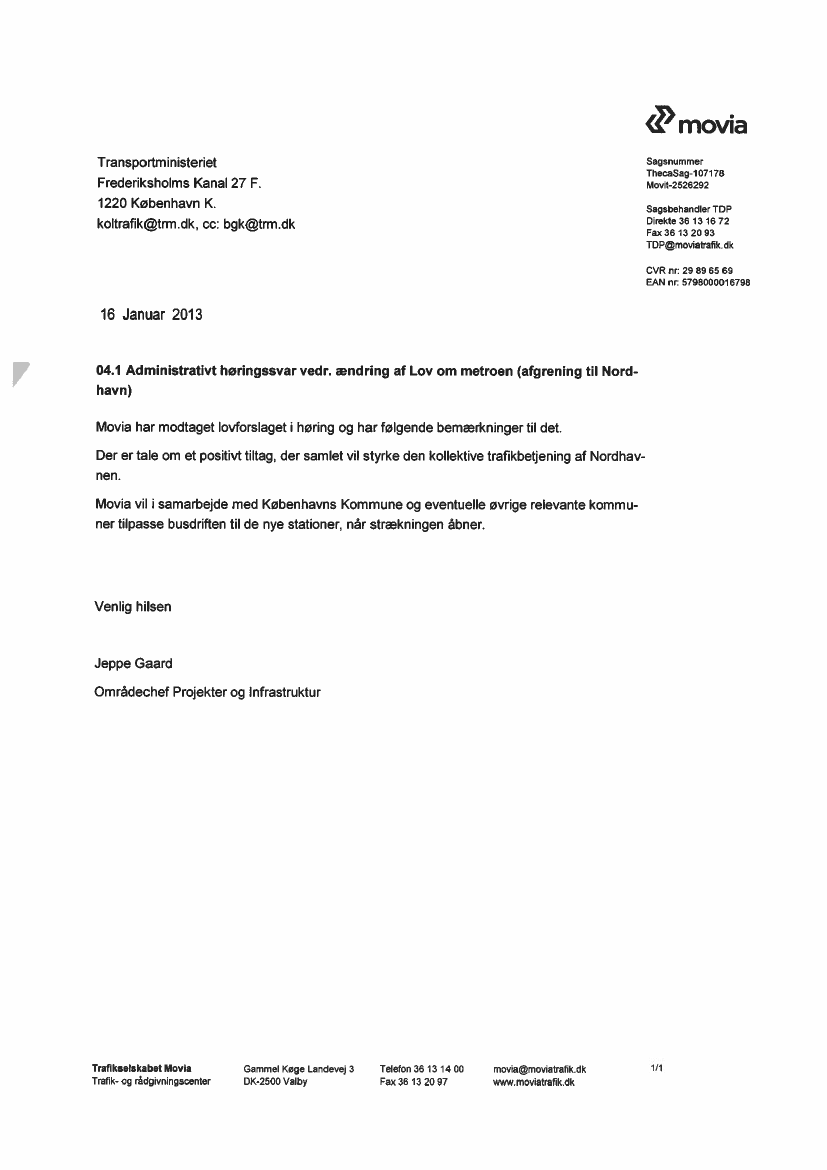 movia

Transportministeriet
Frederiksholms Kanal 27 F.
1220 København K.
koltrafik@trm.dk, cc: bgk@trm.dk

Sagsnummer
ThecaSag-107178
Movit-2526292

Sagsbehandler TDP
Direkte 36 13 16 72
Fax 36 13 20 93
TDP@moviatrafik.dk

CVR nr: 29 89 65 69
EAN nr: 5798000016798

16 Januar 2013

04.1 Administrativt høringssvar vedr. ændring af Lov om metroen (afgrening til Nordhavn)

Movia har modtaget lovforslaget i høring og har følgende bemærkninger til det.

Der er tale om et positivt tiltag, der samlet vil styrke den kollektive trafikbetjening af Nordhavnen.

Movia vil i samarbejde med Københavns Kommune og eventuelle øvrige relevante kommuner tilpasse busdriften til de nye stationer, når strækningen åbner.

Venlig hilsen

Jeppe Gaard
Områdechef Projekter og Infrastruktur

Trafikselskabet Movia
Trafik- og rådgivningscenter

Gammel Køge Landevej 3
DK-2500 Valby

Telefon 36 13 14 00
Fax 36 13 20 97

movia@moviatrafik.dk
www.moviatrafik.dk

1/1